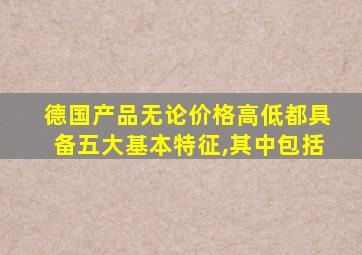 德国产品无论价格高低都具备五大基本特征,其中包括